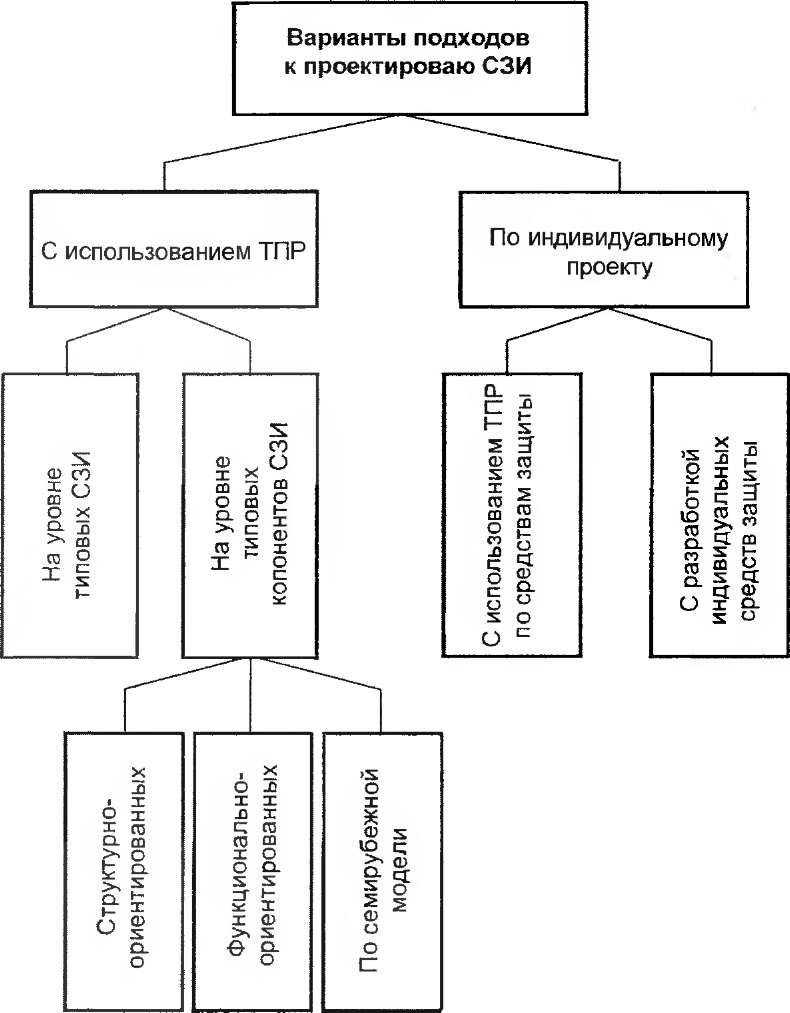 Варианты подходов к проектироваю СЗИ

С использованием ТПР

По индивидуальному проекту

На уровне типовых СЗИ

На уровне типовых колонентов СЗИ

С использованием ТПР по средствам защиты

С разработкой индивидуальных средств защиты

Структурно-ориентированных

Функционально-ориентированных

По семирубежной модели